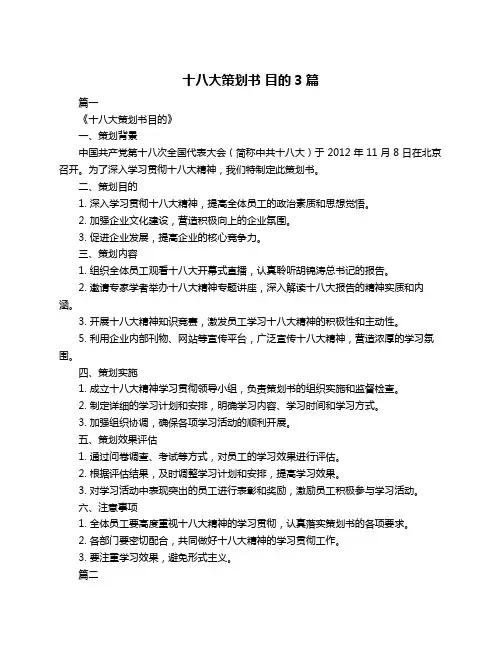 十八大策划书 目的 3 篇

篇一

《十八大策划书目的》

一、策划背景

中国共产党第十八次全国代表大会（简称中共十八大）于 2012 年 11 月 8 日在北京召开。为了深入学习贯彻十八大精神，我们特制定此策划书。

二、策划目的

1. 深入学习贯彻十八大精神，提高全体员工的政治素质和思想觉悟。

2. 加强企业文化建设，营造积极向上的企业氛围。

3. 促进企业发展，提高企业的核心竞争力。

三、策划内容

1. 组织全体员工观看十八大开幕式直播，认真聆听胡锦涛总书记的报告。

2. 邀请专家学者举办十八大精神专题讲座，深入解读十八大报告的精神实质和内涵。

3. 开展十八大精神知识竞赛，激发员工学习十八大精神的积极性和主动性。

5. 利用企业内部刊物、网站等宣传平台，广泛宣传十八大精神，营造浓厚的学习氛围。

四、策划实施

1. 成立十八大精神学习贯彻领导小组，负责策划书的组织实施和监督检查。

2. 制定详细的学习计划和安排，明确学习内容、学习时间和学习方式。

3. 加强组织协调，确保各项学习活动的顺利开展。

五、策划效果评估

1. 通过问卷调查、考试等方式，对员工的学习效果进行评估。

2. 根据评估结果，及时调整学习计划和安排，提高学习效果。

3. 对学习活动中表现突出的员工进行表彰和奖励，激励员工积极参与学习活动。

六、注意事项

1. 全体员工要高度重视十八大精神的学习贯彻，认真落实策划书的各项要求。

2. 各部门要密切配合，共同做好十八大精神的学习贯彻工作。

3. 要注重学习效果，避免形式主义。

篇二